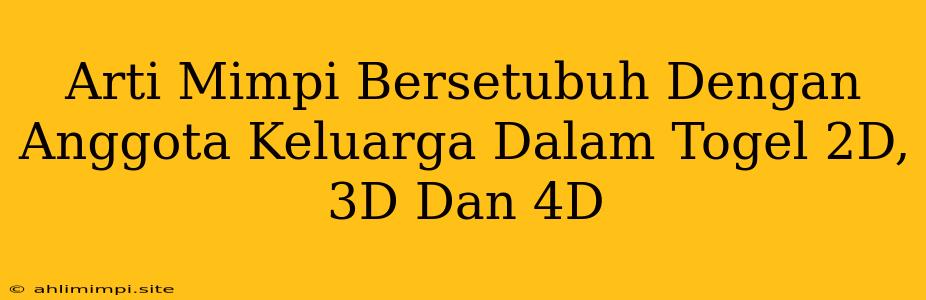 Arti Mimpi Bersetubuh Dengan Anggota Keluarga Dalam Togel 2D, 3D Dan 4D

© ahlimimpi.site